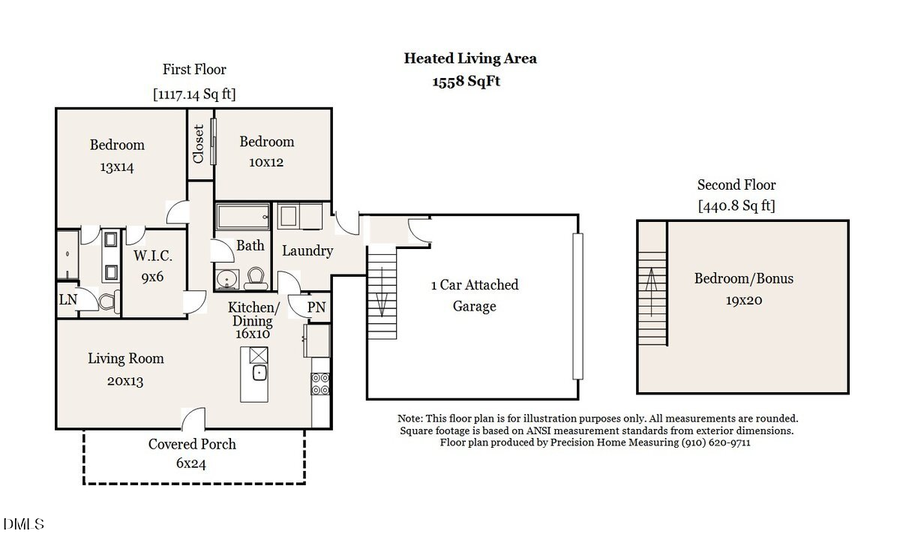 Heated Living Area
1558 SqFt

First Floor
[1117.14 Sq ft]

Bedroom
13x14

Closet

Bedroom
10x12

W.I.C.
9x6

LN

Bath

Laundry

Kitchen/
Dining
16x10

PN

Living Room
20x13

Covered Porch
6x24

1 Car Attached
Garage

Second Floor
[440.8 Sq ft]

Bedroom/Bonus
19x20

Note: This floor plan is for illustration purposes only. All measurements are rounded.
Square footage is based on ANSI measurement standards from exterior dimensions.
Floor plan produced by Precision Home Measuring (910) 620-9711

DMLS